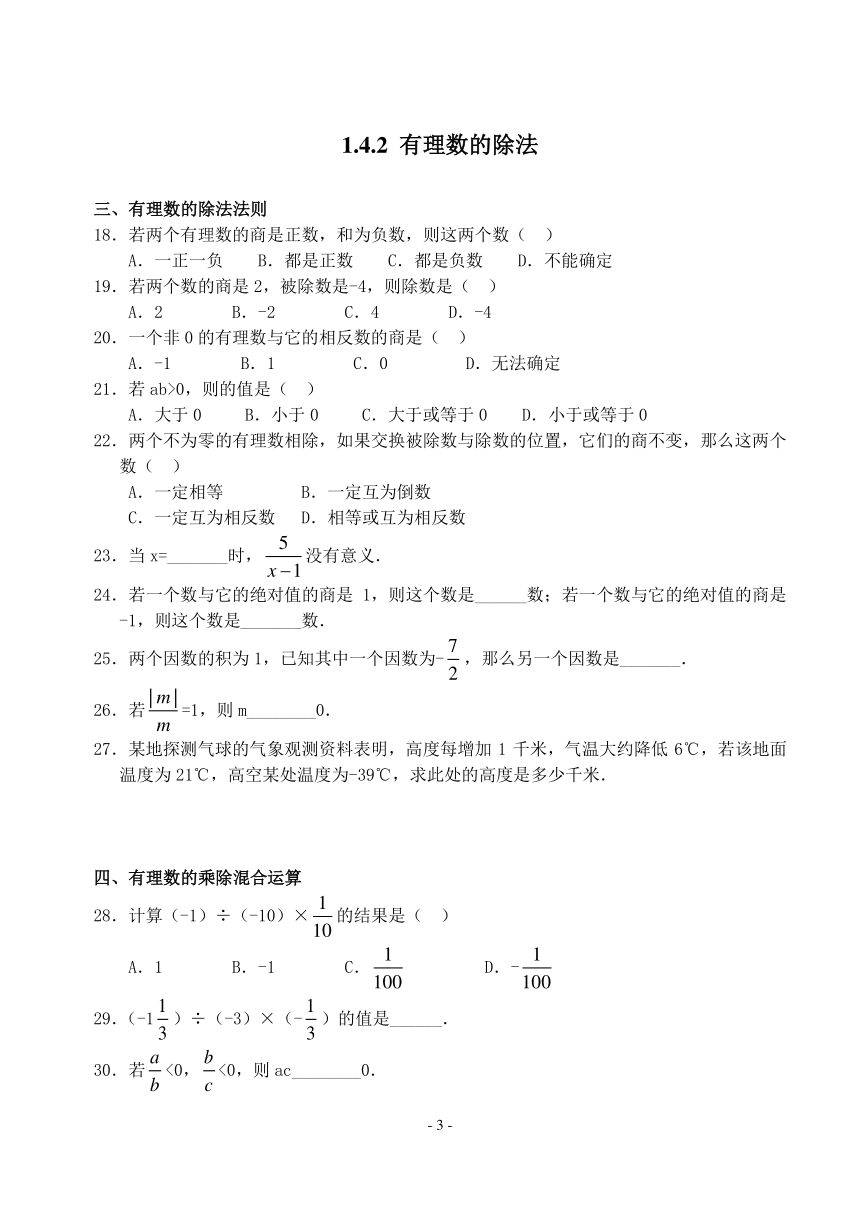 1.4.2 有理数的除法

三、有理数的除法法则

18．若两个有理数的商是正数，和为负数，则这两个数（　）

A．一正一负　B．都是正数　C．都是负数　D．不能确定

19．若两个数的商是 2，被除数是-4，则除数是（　）

A．2　B．-2　C．4　D．-4

20．一个非 0 的有理数与它的相反数的商是（　）

A．-1　B．1　C．0　D．无法确定

21．若 ab>0，则的值是（　）

A．大于 0　B．小于 0　C．大于或等于 0　D．小于或等于 0

22．两个不为零的有理数相除，如果交换被除数与除数的位置，它们的商不变，那么这两个数（　）

A．一定相等　B．一定互为倒数

C．一定互为相反数　D．相等或互为相反数

23．当 x=_______时，$\frac{5}{x-1}$没有意义.

24．若一个数与它的绝对值的商是 1，则这个数是______数；若一个数与它的绝对值的商是-1，则这个数是_______数.

25．两个因数的积为 1，已知其中一个因数为-$\frac{7}{2}$，那么另一个因数是_______.

26．若$\frac{|m|}{m}$=1，则 m________0.

27．某地探测气球的气象观测资料表明，高度每增加 1 千米，气温大约降低 6℃，若该地面温度为 21℃，高空某处温度为-39℃，求此处的高度是多少千米.

四、有理数的乘除混合运算

28．计算（-1）÷（-10）×$\frac{1}{10}$的结果是（　）

A．1　B．-1　C．$\frac{1}{100}$　D．-$\frac{1}{100}$

29．（-1$\frac{1}{3}$）÷（-3）×（-$\frac{1}{3}$）的值是______.

30．若$\frac{a}{b}$<0，$\frac{b}{c}$<0，则 ac________0.

- 3 -